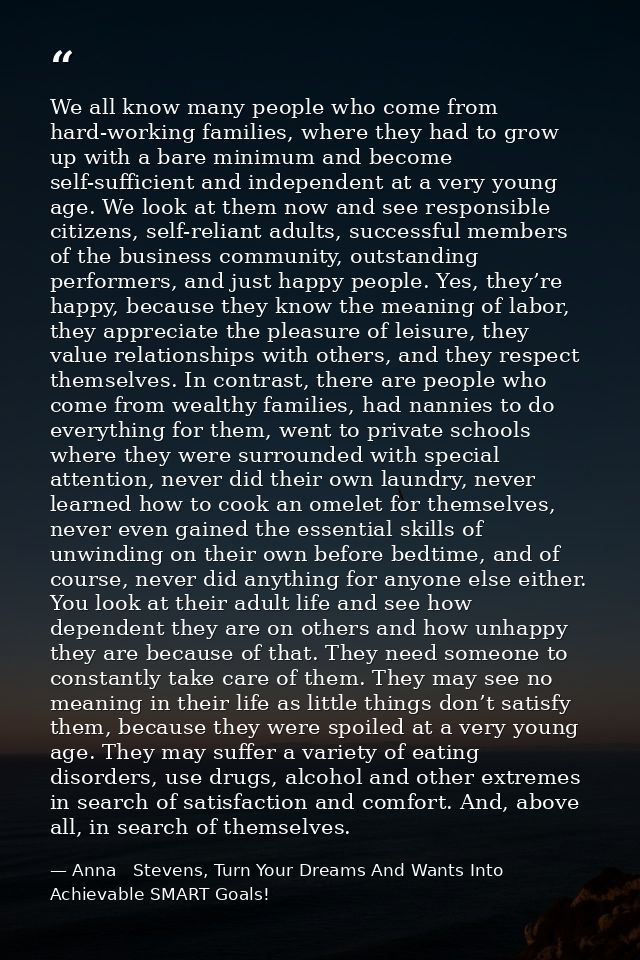 "

We all know many people who come from hard-working families, where they had to grow up with a bare minimum and become self-sufficient and independent at a very young age. We look at them now and see responsible citizens, self-reliant adults, successful members of the business community, outstanding performers, and just happy people. Yes, they're happy, because they know the meaning of labor, they appreciate the pleasure of leisure, they value relationships with others, and they respect themselves. In contrast, there are people who come from wealthy families, had nannies to do everything for them, went to private schools where they were surrounded with special attention, never did their own laundry, never learned how to cook an omelet for themselves, never even gained the essential skills of unwinding on their own before bedtime, and of course, never did anything for anyone else either. You look at their adult life and see how dependent they are on others and how unhappy they are because of that. They need someone to constantly take care of them. They may see no meaning in their life as little things don't satisfy them, because they were spoiled at a very young age. They may suffer a variety of eating disorders, use drugs, alcohol and other extremes in search of satisfaction and comfort. And, above all, in search of themselves.

— Anna Stevens, Turn Your Dreams And Wants Into Achievable SMART Goals!